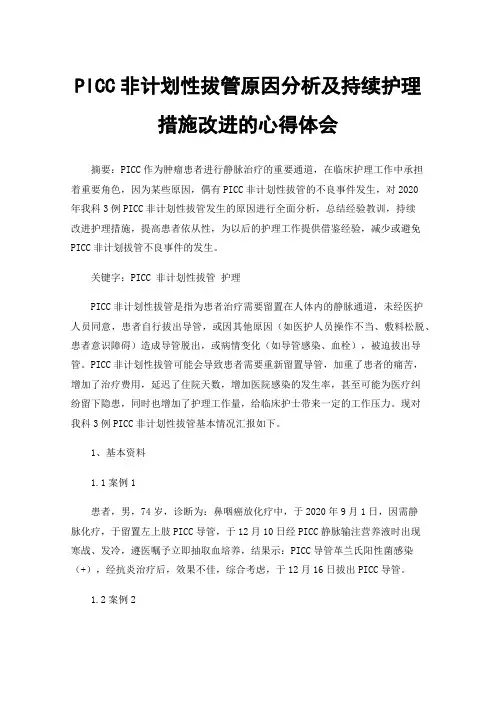 PICC非计划性拔管原因分析及持续护理措施改进的心得体会

摘要：PICC作为肿瘤患者进行静脉治疗的重要通道，在临床护理工作中承担着重要角色，因为某些原因，偶有PICC非计划性拔管的不良事件发生，对2020年我科3例PICC非计划性拔管发生的原因进行全面分析，总结经验教训，持续改进护理措施，提高患者依从性，为以后的护理工作提供借鉴经验，减少或避免PICC非计划拔管不良事件的发生。

关键字：PICC 非计划性拔管 护理

PICC非计划性拔管是指为患者治疗需要留置在人体内的静脉通道，未经医护人员同意，患者自行拔出导管，或因其他原因（如医护人员操作不当、敷料松脱、患者意识障碍）造成导管脱出，或病情变化（如导管感染、血栓），被迫拔出导管。PICC非计划性拔管可能会导致患者需要重新留置导管，加重了患者的痛苦，增加了治疗费用，延迟了住院天数，增加医院感染的发生率，甚至可能为医疗纠纷留下隐患，同时也增加了护理工作量，给临床护士带来一定的工作压力。现对我科3例PICC非计划性拔管基本情况汇报如下。

1、基本资料

1.1案例1

患者，男，74岁，诊断为：鼻咽癌放化疗中，于2020年9月1日，因需静脉化疗，于留置左上肢PICC导管，于12月10日经PICC静脉输注营养液时出现寒战、发冷，遵医嘱予立即抽取血培养，结果示：PICC导管革兰氏阳性菌感染（+），经抗炎治疗后，效果不佳，综合考虑，于12月16日拔出PICC导管。

1.2案例2